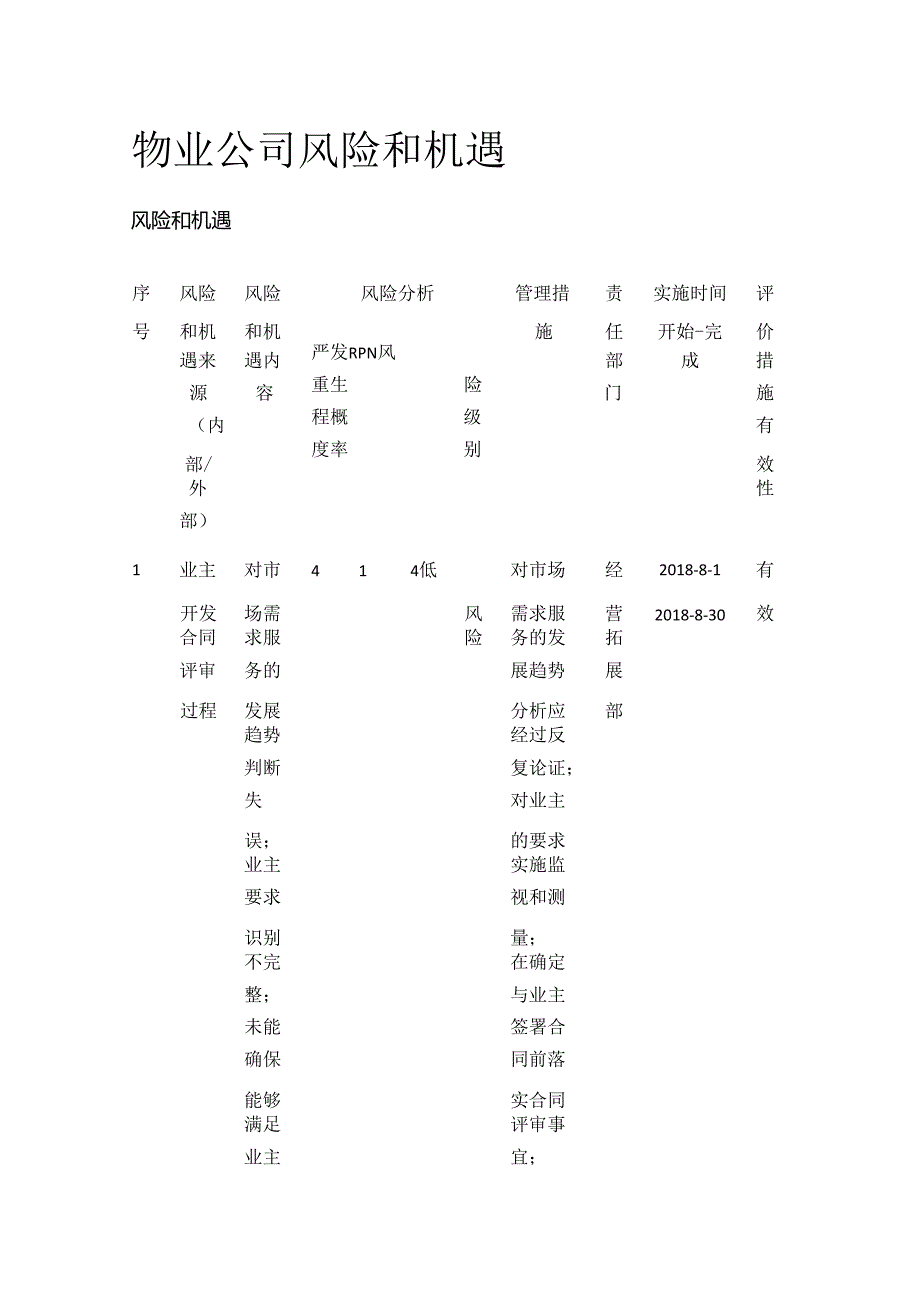 物业公司风险和机遇

风险和机遇

| 序号 | 风险和机遇来源（内部/外部） | 风险和机遇内容 | 风险分析 严重程度 | 发生概率 | RPN | 风险级别 | 管理措施 | 责任部门 | 实施时间 开始-完成 | 评价措施有效性 |
|---|---|---|---|---|---|---|---|---|---|---|
| 1 | 业主开发合同评审过程 | 对市场需求服务的发展趋势判断失误；业主要求识别不完整；未能确保能够满足业主 | 4 | 1 | 4 | 低风险 | 对市场需求服务的发展趋势分析应经过反复论证；对业主的要求实施监视和测量；在确定与业主签署合同前落实合同评审事宜； | 经营拓展部 | 2018-8-1 2018-8-30 | 有效 |